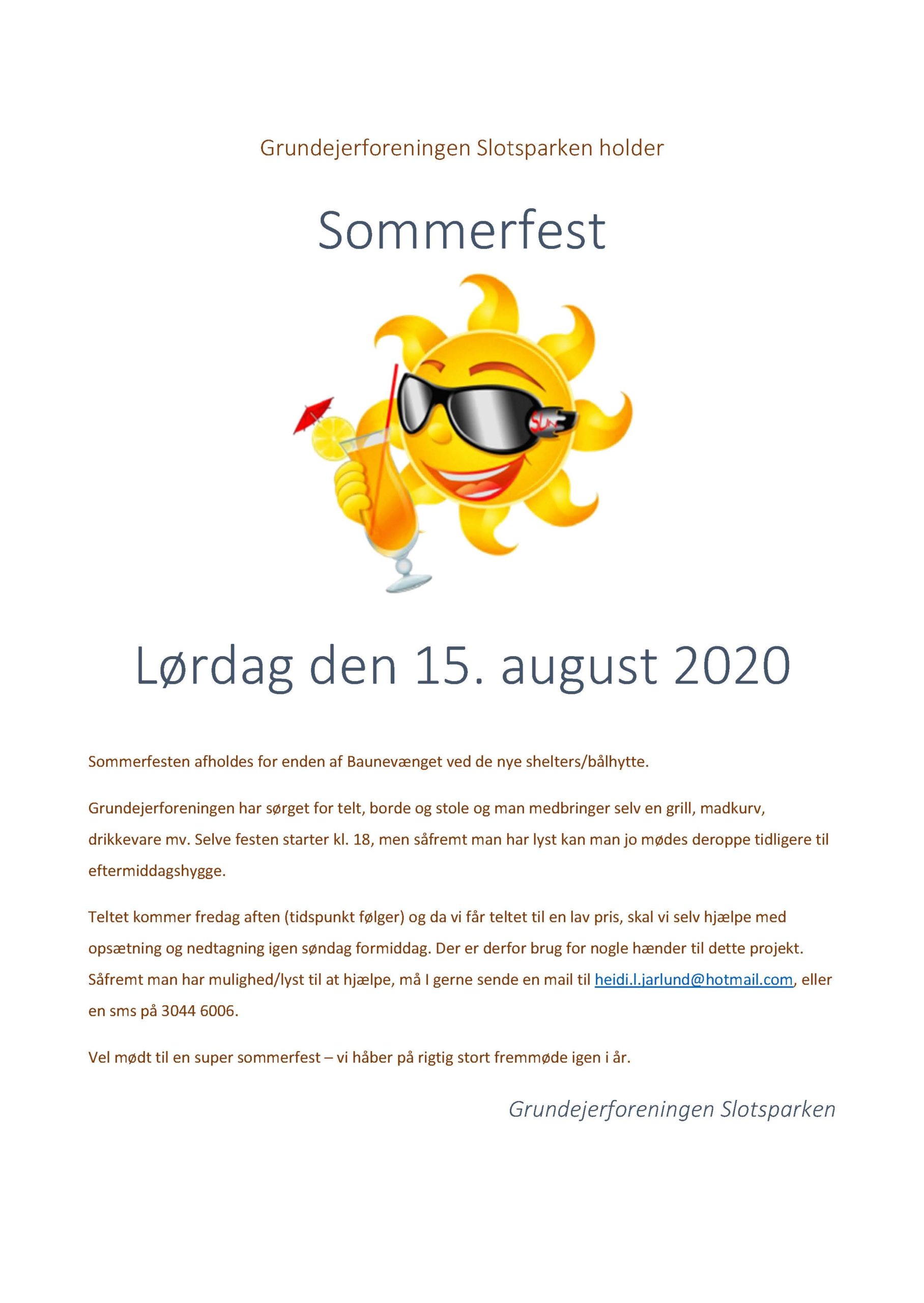 Grundejerforeningen Slotsparken holder

Sommerfest

Lørdag den 15. august 2020

Sommerfesten afholdes for enden af Baunevænget ved de nye shelters/bålhytte.

Grundejerforeningen har sørget for telt, borde og stole og man medbringer selv en grill, madkurv, drikkevare mv. Selve festen starter kl. 18, men såfremt man har lyst kan man jo mødes deroppe tidligere til eftermiddagshygge.

Teltet kommer fredag aften (tidspunkt følger) og da vi får teltet til en lav pris, skal vi selv hjælpe med opsætning og nedtagning igen søndag formiddag. Der er derfor brug for nogle hænder til dette projekt. Såfremt man har mulighed/lyst til at hjælpe, må I gerne sende en mail til heidi.l.jarlund@hotmail.com, eller en sms på 3044 6006.

Vel mødt til en super sommerfest – vi håber på rigtig stort fremmøde igen i år.

Grundejerforeningen Slotsparken